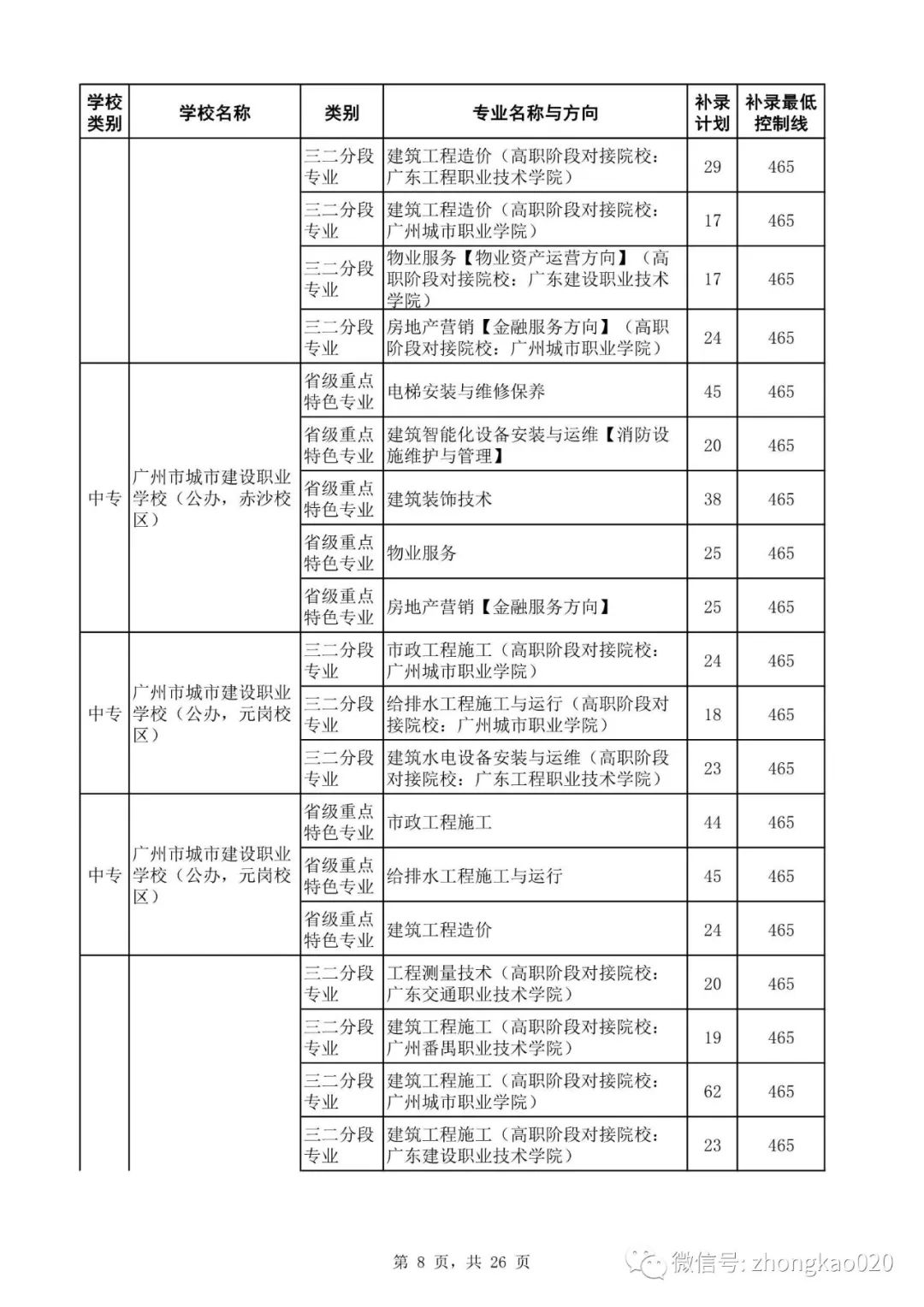 | 学校类别 | 学校名称 | 类别 | 专业名称与方向 | 补录计划 | 补录最低控制线 |
|---|---|---|---|---|---|
| | | 三二分段专业 | 建筑工程造价（高职阶段对接院校：广东工程职业技术学院） | 29 | 465 |
| | | 三二分段专业 | 建筑工程造价（高职阶段对接院校：广州城市职业学院） | 17 | 465 |
| | | 三二分段专业 | 物业服务【物业资产运营方向】（高职阶段对接院校：广东建设职业技术学院） | 17 | 465 |
| | | 三二分段专业 | 房地产营销【金融服务方向】（高职阶段对接院校：广州城市职业学院） | 24 | 465 |
| 中专 | 广州市城市建设职业学校（公办，赤沙校区） | 省级重点特色专业 | 电梯安装与维修保养 | 45 | 465 |
| | | 省级重点特色专业 | 建筑智能化设备安装与运维【消防设施维护与管理】 | 20 | 465 |
| | | 省级重点特色专业 | 建筑装饰技术 | 38 | 465 |
| | | 省级重点特色专业 | 物业服务 | 25 | 465 |
| | | 省级重点特色专业 | 房地产营销【金融服务方向】 | 25 | 465 |
| 中专 | 广州市城市建设职业学校（公办，元岗校区） | 三二分段专业 | 市政工程施工（高职阶段对接院校：广州城市职业学院） | 24 | 465 |
| | | 三二分段专业 | 给排水工程施工与运行（高职阶段对接院校：广州城市职业学院） | 18 | 465 |
| | | 三二分段专业 | 建筑水电设备安装与运维（高职阶段对接院校：广东工程职业技术学院） | 23 | 465 |
| 中专 | 广州市城市建设职业学校（公办，元岗校区） | 省级重点特色专业 | 市政工程施工 | 44 | 465 |
| | | 省级重点特色专业 | 给排水工程施工与运行 | 45 | 465 |
| | | 省级重点特色专业 | 建筑工程造价 | 24 | 465 |
| | | 三二分段专业 | 工程测量技术（高职阶段对接院校：广东交通职业技术学院） | 20 | 465 |
| | | 三二分段专业 | 建筑工程施工（高职阶段对接院校：广州番禺职业技术学院） | 19 | 465 |
| | | 三二分段专业 | 建筑工程施工（高职阶段对接院校：广州城市职业学院） | 62 | 465 |
| | | 三二分段专业 | 建筑工程施工（高职阶段对接院校：广东建设职业技术学院） | 23 | 465 |

第 8 页，共 26 页

微信号: zhongkao020